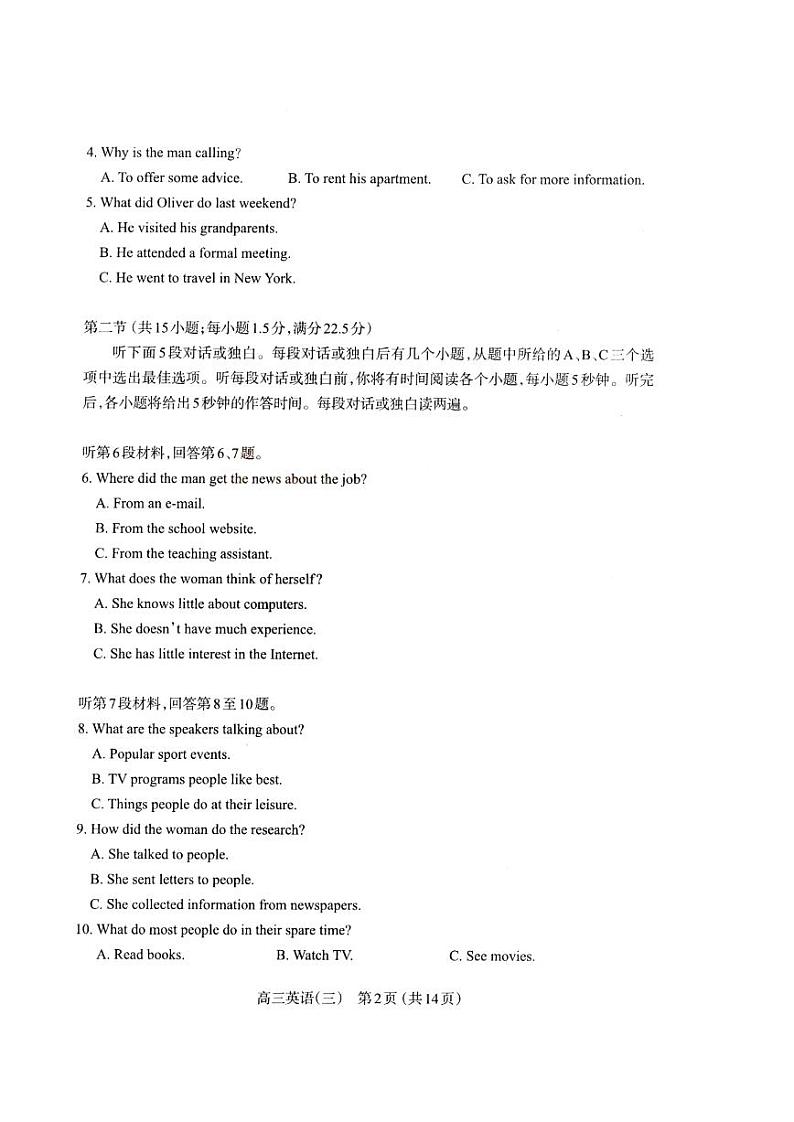 4. Why is the man calling?

A. To offer some advice. B. To rent his apartment. C. To ask for more information.

5. What did Oliver do last weekend?

A. He visited his grandparents.

B. He attended a formal meeting.

C. He went to travel in New York.

第二节(共15小题;每小题1.5分,满分22.5分)

听下面5段对话或独白。每段对话或独白后有几个小题,从题中所给的A、B、C三个选项中选出最佳选项。听每段对话或独白前,你将有时间阅读各个小题,每小题5秒钟。听完后,各小题将给出5秒钟的作答时间。每段对话或独白读两遍。

听第6段材料,回答第6、7题。

6. Where did the man get the news about the job?

A. From an e-mail.

B. From the school website.

C. From the teaching assistant.

7. What does the woman think of herself?

A. She knows little about computers.

B. She doesn't have much experience.

C. She has little interest in the Internet.

听第7段材料,回答第8至10题。

8. What are the speakers talking about?

A. Popular sport events.

B. TV programs people like best.

C. Things people do at their leisure.

9. How did the woman do the research?

A. She talked to people.

B. She sent letters to people.

C. She collected information from newspapers.

10. What do most people do in their spare time?

A. Read books. B. Watch TV. C. See movies.

高三英语(三) 第2页(共14页)